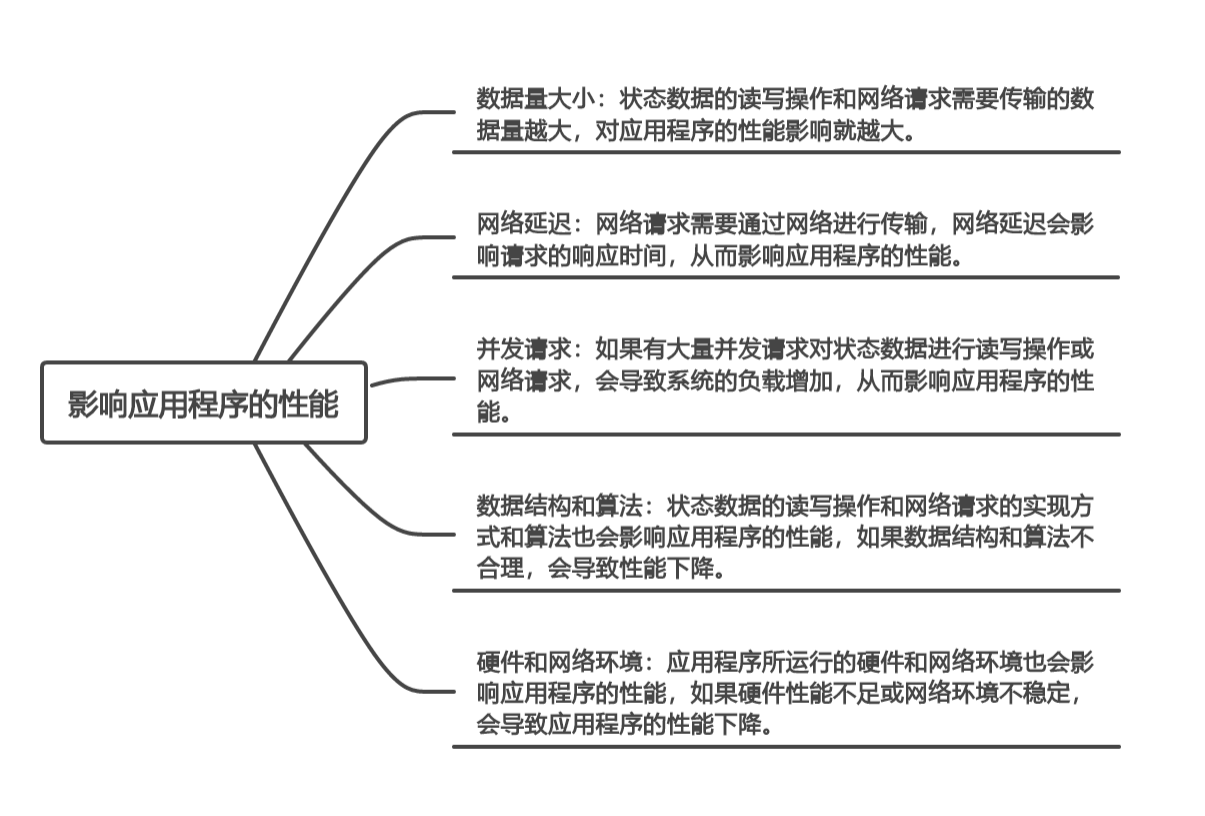 影响应用程序的性能

数据量大小：状态数据的读写操作和网络请求需要传输的数据量越大，对应用程序的性能影响就越大。

网络延迟：网络请求需要通过网络进行传输，网络延迟会影响请求的响应时间，从而影响应用程序的性能。

并发请求：如果有大量并发请求对状态数据进行读写操作或网络请求，会导致系统的负载增加，从而影响应用程序的性能。

数据结构和算法：状态数据的读写操作和网络请求的实现方式和算法也会影响应用程序的性能，如果数据结构和算法不合理，会导致性能下降。

硬件和网络环境：应用程序所运行的硬件和网络环境也会影响应用程序的性能，如果硬件性能不足或网络环境不稳定，会导致应用程序的性能下降。